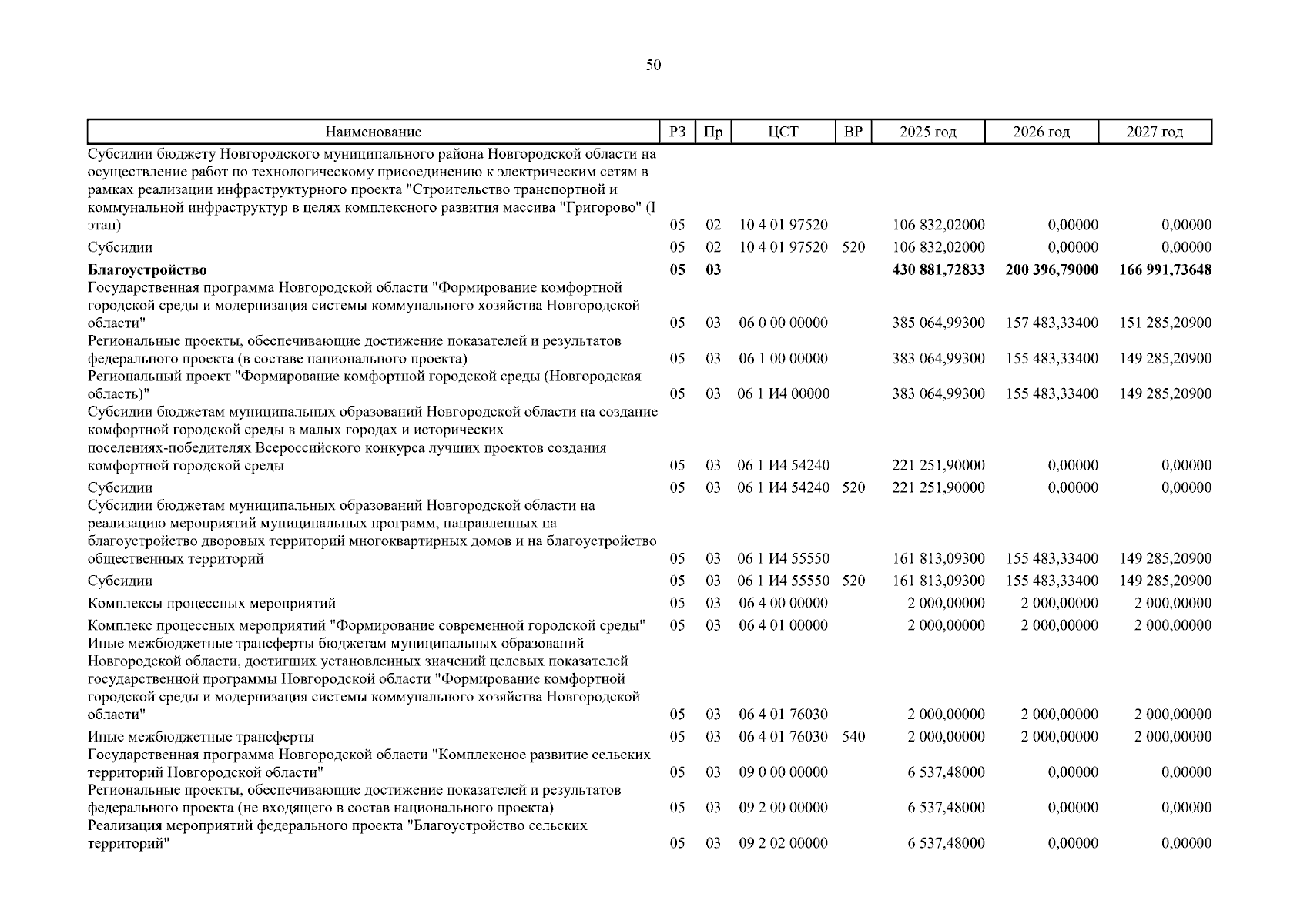 50

| Наименование | РЗ | Пр | ЦСТ | ВР | 2025 год | 2026 год | 2027 год |
|---|---|---|---|---|---|---|---|
| Субсидии бюджету Новгородского муниципального района Новгородской области на осуществление работ по технологическому присоединению к электрическим сетям в рамках реализации инфраструктурного проекта "Строительство транспортной и коммунальной инфраструктур в целях комплексного развития массива "Григорово" (I этап) | 05 | 02 | 10 4 01 97520 | | 106 832,02000 | 0,00000 | 0,00000 |
| Субсидии | 05 | 02 | 10 4 01 97520 | 520 | 106 832,02000 | 0,00000 | 0,00000 |
| **Благоустройство** | **05** | **03** | | | **430 881,72833** | **200 396,79000** | **166 991,73648** |
| Государственная программа Новгородской области "Формирование комфортной городской среды и модернизация системы коммунального хозяйства Новгородской области" | 05 | 03 | 06 0 00 00000 | | 385 064,99300 | 157 483,33400 | 151 285,20900 |
| Региональные проекты, обеспечивающие достижение показателей и результатов федерального проекта (в составе национального проекта) | 05 | 03 | 06 1 00 00000 | | 383 064,99300 | 155 483,33400 | 149 285,20900 |
| Региональный проект "Формирование комфортной городской среды (Новгородская область)" | 05 | 03 | 06 1 И4 00000 | | 383 064,99300 | 155 483,33400 | 149 285,20900 |
| Субсидии бюджетам муниципальных образований Новгородской области на создание комфортной городской среды в малых городах и исторических поселениях-победителях Всероссийского конкурса лучших проектов создания комфортной городской среды | 05 | 03 | 06 1 И4 54240 | | 221 251,90000 | 0,00000 | 0,00000 |
| Субсидии | 05 | 03 | 06 1 И4 54240 | 520 | 221 251,90000 | 0,00000 | 0,00000 |
| Субсидии бюджетам муниципальных образований Новгородской области на реализацию мероприятий муниципальных программ, направленных на благоустройство дворовых территорий многоквартирных домов и на благоустройство общественных территорий | 05 | 03 | 06 1 И4 55550 | | 161 813,09300 | 155 483,33400 | 149 285,20900 |
| Субсидии | 05 | 03 | 06 1 И4 55550 | 520 | 161 813,09300 | 155 483,33400 | 149 285,20900 |
| Комплексы процессных мероприятий | 05 | 03 | 06 4 00 00000 | | 2 000,00000 | 2 000,00000 | 2 000,00000 |
| Комплекс процессных мероприятий "Формирование современной городской среды" | 05 | 03 | 06 4 01 00000 | | 2 000,00000 | 2 000,00000 | 2 000,00000 |
| Иные межбюджетные трансферты бюджетам муниципальных образований Новгородской области, достигших установленных значений целевых показателей государственной программы Новгородской области "Формирование комфортной городской среды и модернизация системы коммунального хозяйства Новгородской области" | 05 | 03 | 06 4 01 76030 | | 2 000,00000 | 2 000,00000 | 2 000,00000 |
| Иные межбюджетные трансферты | 05 | 03 | 06 4 01 76030 | 540 | 2 000,00000 | 2 000,00000 | 2 000,00000 |
| Государственная программа Новгородской области "Комплексное развитие сельских территорий Новгородской области" | 05 | 03 | 09 0 00 00000 | | 6 537,48000 | 0,00000 | 0,00000 |
| Региональные проекты, обеспечивающие достижение показателей и результатов федерального проекта (не входящего в состав национального проекта) | 05 | 03 | 09 2 00 00000 | | 6 537,48000 | 0,00000 | 0,00000 |
| Реализация мероприятий федерального проекта "Благоустройство сельских территорий" | 05 | 03 | 09 2 02 00000 | | 6 537,48000 | 0,00000 | 0,00000 |